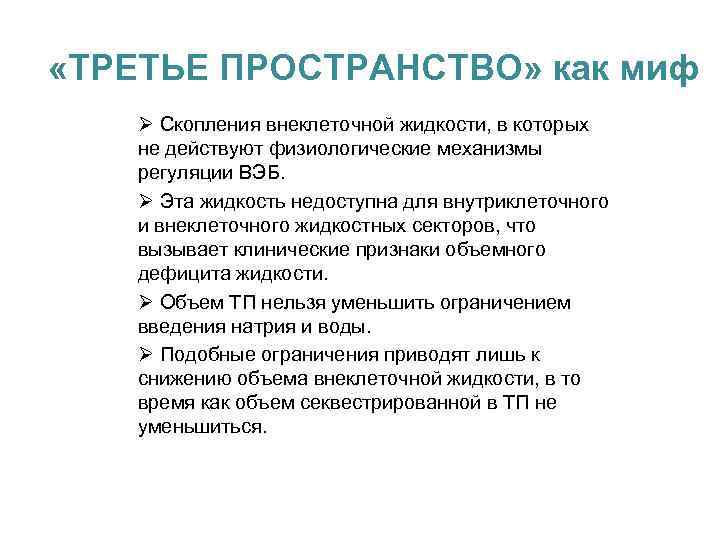 «ТРЕТЬЕ ПРОСТРАНСТВО» как миф

➢ Скопления внеклеточной жидкости, в которых не действуют физиологические механизмы регуляции ВЭБ.

➢ Эта жидкость недоступна для внутриклеточного и внеклеточного жидкостных секторов, что вызывает клинические признаки объемного дефицита жидкости.

➢ Объем ТП нельзя уменьшить ограничением введения натрия и воды.

➢ Подобные ограничения приводят лишь к снижению объема внеклеточной жидкости, в то время как объем секвестрированной в ТП не уменьшиться.